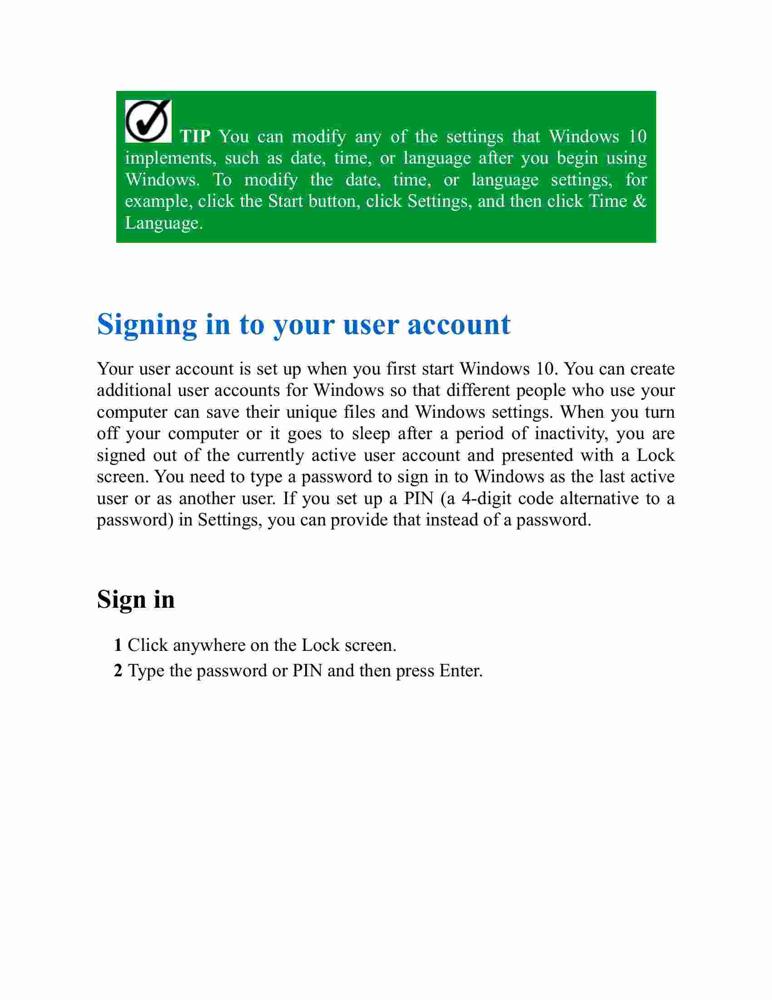 TIP You can modify any of the settings that Windows 10 implements, such as date, time, or language after you begin using Windows. To modify the date, time, or language settings, for example, click the Start button, click Settings, and then click Time & Language.

Signing in to your user account

Your user account is set up when you first start Windows 10. You can create additional user accounts for Windows so that different people who use your computer can save their unique files and Windows settings. When you turn off your computer or it goes to sleep after a period of inactivity, you are signed out of the currently active user account and presented with a Lock screen. You need to type a password to sign in to Windows as the last active user or as another user. If you set up a PIN (a 4-digit code alternative to a password) in Settings, you can provide that instead of a password.

Sign in

1 Click anywhere on the Lock screen.
2 Type the password or PIN and then press Enter.